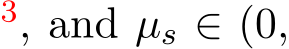 $^3$, and $\mu_s \in (0,$